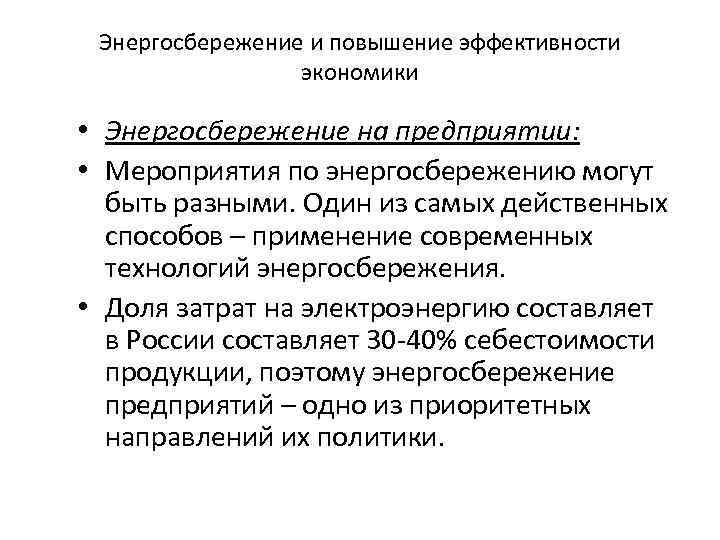 Энергосбережение и повышение эффективности экономики

• Энергосбережение на предприятии:
• Мероприятия по энергосбережению могут быть разными. Один из самых действенных способов – применение современных технологий энергосбережения.
• Доля затрат на электроэнергию составляет в России составляет 30-40% себестоимости продукции, поэтому энергосбережение предприятий – одно из приоритетных направлений их политики.